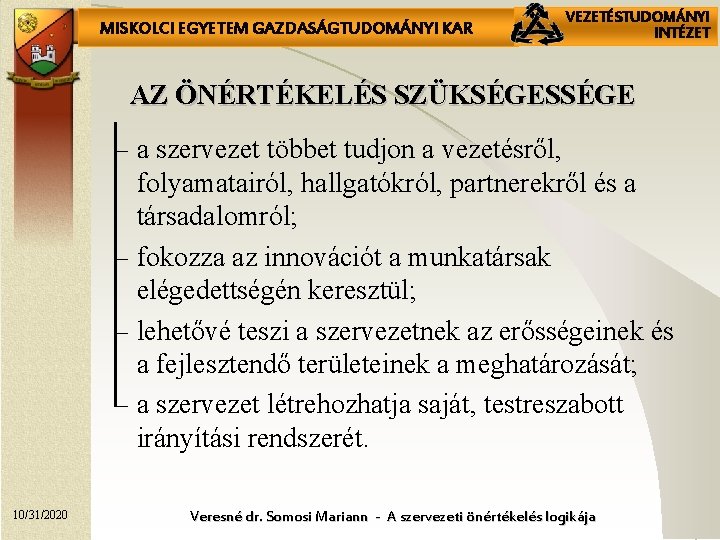 MISKOLCI EGYETEM GAZDASÁGTUDOMÁNYI KAR

VEZETÉSTUDOMÁNYI INTÉZET

AZ ÖNÉRTÉKELÉS SZÜKSÉGESSÉGE

– a szervezet többet tudjon a vezetésről, folyamatairól, hallgatókról, partnerekről és a társadalomról;

– fokozza az innovációt a munkatársak elégedettségén keresztül;

– lehetővé teszi a szervezetnek az erősségeinek és a fejlesztendő területeinek a meghatározását;

– a szervezet létrehozhatja saját, testreszabott irányítási rendszerét.

10/31/2020

Veresné dr. Somosi Mariann - A szervezeti önértékelés logikája